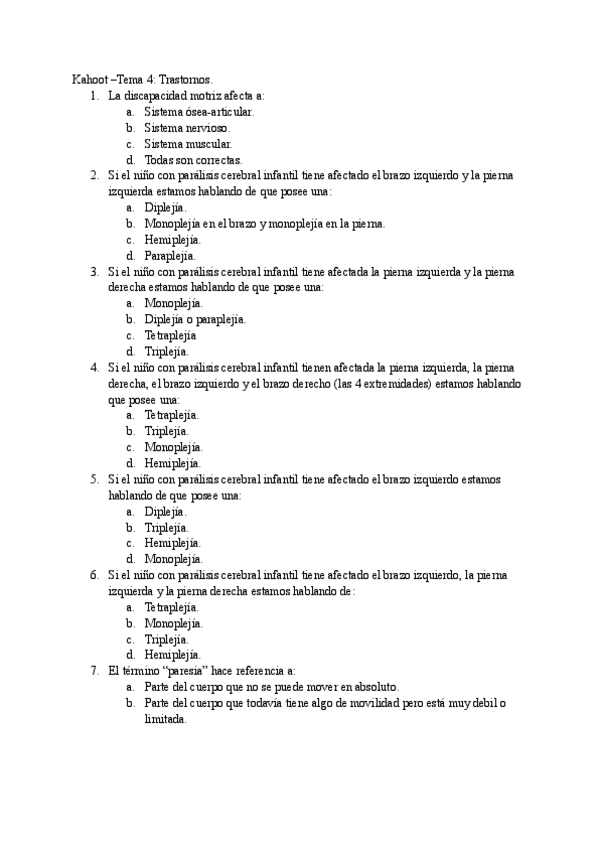 Kahoot –Tema 4: Trastornos.

1. La discapacidad motriz afecta a:
   a. Sistema ósea-articular.
   b. Sistema nervioso.
   c. Sistema muscular.
   d. Todas son correctas.
2. Si el niño con parálisis cerebral infantil tiene afectado el brazo izquierdo y la pierna izquierda estamos hablando de que posee una:
   a. Diplejía.
   b. Monoplejía en el brazo y monoplejía en la pierna.
   c. Hemiplejía.
   d. Paraplejía.
3. Si el niño con parálisis cerebral infantil tiene afectada la pierna izquierda y la pierna derecha estamos hablando de que posee una:
   a. Monoplejía.
   b. Diplejía o paraplejía.
   c. Tetraplejía
   d. Triplejía.
4. Si el niño con parálisis cerebral infantil tienen afectada la pierna izquierda, la pierna derecha, el brazo izquierdo y el brazo derecho (las 4 extremidades) estamos hablando que posee una:
   a. Tetraplejía.
   b. Triplejía.
   c. Monoplejía.
   d. Hemiplejía.
5. Si el niño con parálisis cerebral infantil tiene afectado el brazo izquierdo estamos hablando de que posee una:
   a. Diplejía.
   b. Triplejía.
   c. Hemiplejía.
   d. Monoplejía.
6. Si el niño con parálisis cerebral infantil tiene afectado el brazo izquierdo, la pierna izquierda y la pierna derecha estamos hablando de:
   a. Tetraplejía.
   b. Monoplejía.
   c. Triplejía.
   d. Hemiplejía.
7. El término "paresia" hace referencia a:
   a. Parte del cuerpo que no se puede mover en absoluto.
   b. Parte del cuerpo que todavía tiene algo de movilidad pero está muy debil o limitada.